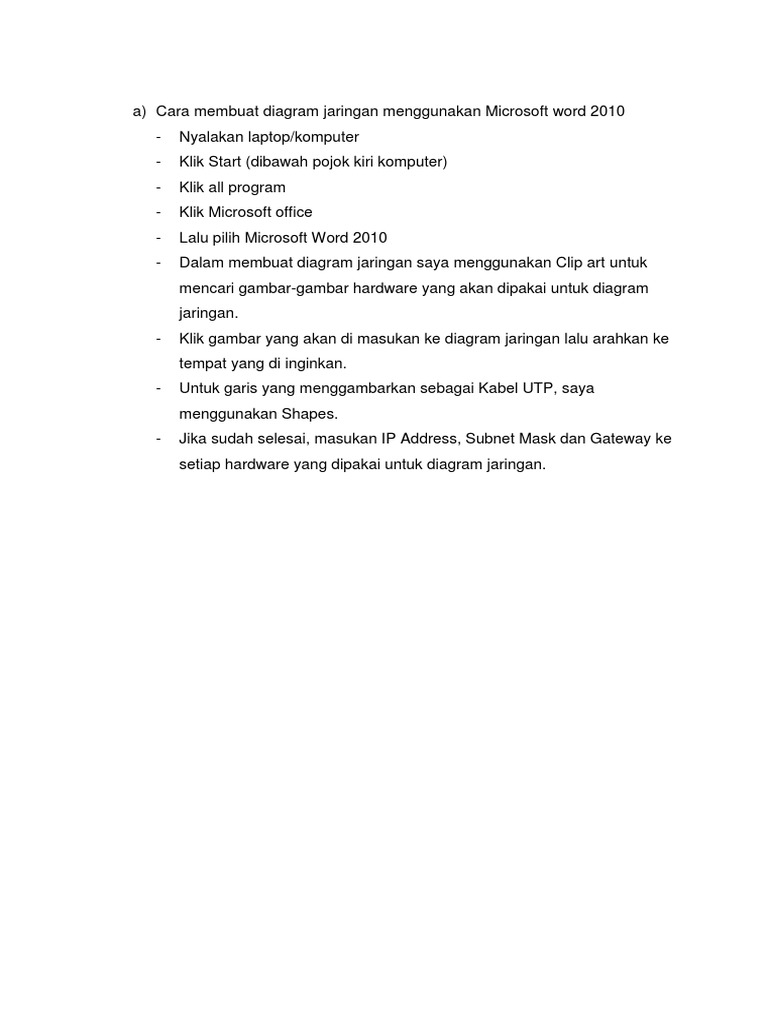 a) Cara membuat diagram jaringan menggunakan Microsoft word 2010
- Nyalakan laptop/komputer
- Klik Start (dibawah pojok kiri komputer)
- Klik all program
- Klik Microsoft office
- Lalu pilih Microsoft Word 2010
- Dalam membuat diagram jaringan saya menggunakan Clip art untuk mencari gambar-gambar hardware yang akan dipakai untuk diagram jaringan.
- Klik gambar yang akan di masukan ke diagram jaringan lalu arahkan ke tempat yang di inginkan.
- Untuk garis yang menggambarkan sebagai Kabel UTP, saya menggunakan Shapes.
- Jika sudah selesai, masukan IP Address, Subnet Mask dan Gateway ke setiap hardware yang dipakai untuk diagram jaringan.